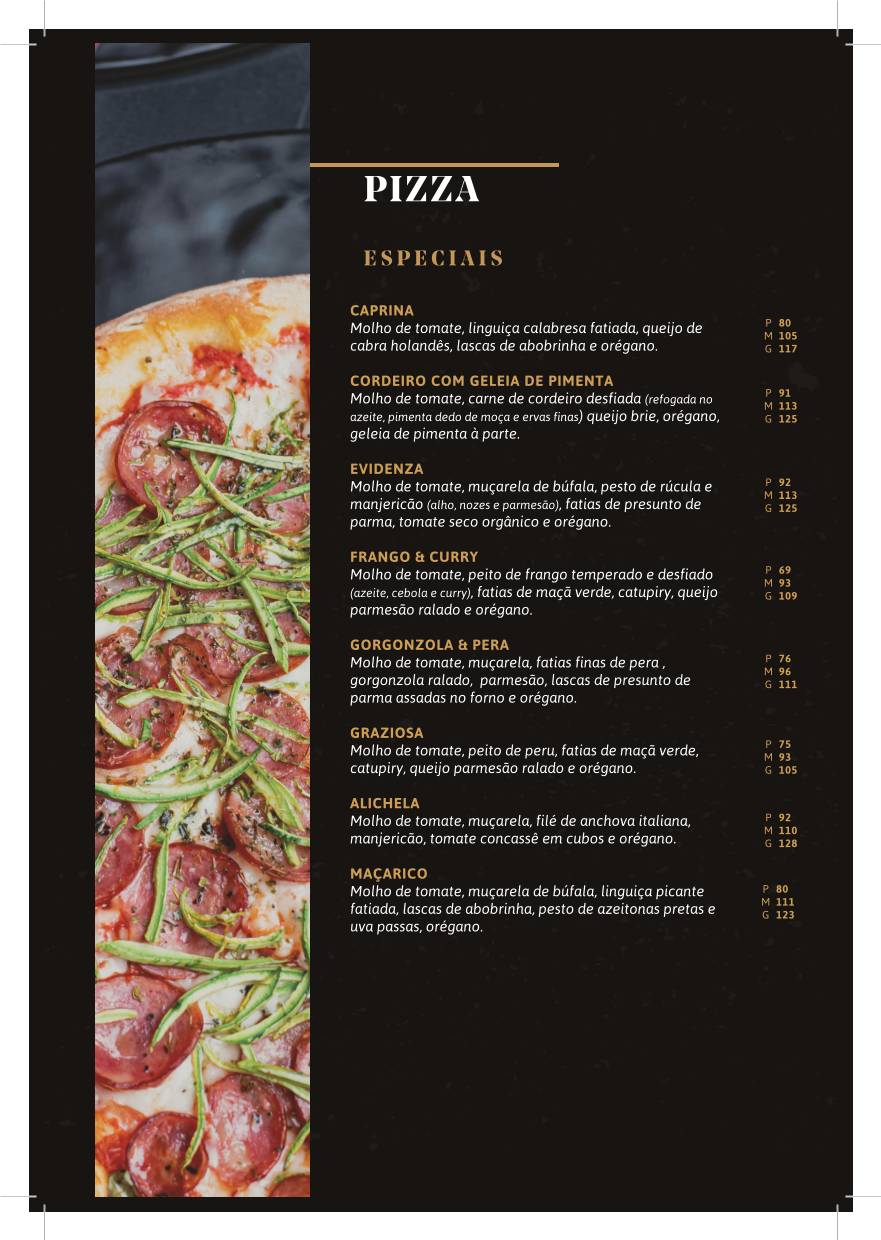 PIZZA

ESPECIAIS

CAPRINA
Molho de tomate, linguiça calabresa fatiada, queijo de cabra holandês, lascas de abobrinha e orégano.
P 80
M 105
G 117

CORDEIRO COM GELEIA DE PIMENTA
Molho de tomate, carne de cordeiro desfiada (refogada no azeite, pimenta dedo de moça e ervas finas) queijo brie, orégano, geleia de pimenta à parte.
P 91
M 113
G 125

EVIDENZA
Molho de tomate, muçarela de búfala, pesto de rúcula e manjericão (alho, nozes e parmesão), fatias de presunto de parma, tomate seco orgânico e orégano.
P 92
M 113
G 125

FRANGO & CURRY
Molho de tomate, peito de frango temperado e desfiado (azeite, cebola e curry), fatias de maçã verde, catupiry, queijo parmesão ralado e orégano.
P 69
M 93
G 109

GORGONZOLA & PERA
Molho de tomate, muçarela, fatias finas de pera , gorgonzola ralado, parmesão, lascas de presunto de parma assadas no forno e orégano.
P 76
M 96
G 111

GRAZIOSA
Molho de tomate, peito de peru, fatias de maçã verde, catupiry, queijo parmesão ralado e orégano.
P 75
M 93
G 105

ALICHELA
Molho de tomate, muçarela, filé de anchova italiana, manjericão, tomate concassê em cubos e orégano.
P 92
M 110
G 128

MAÇARICO
Molho de tomate, muçarela de búfala, linguiça picante fatiada, lascas de abobrinha, pesto de azeitonas pretas e uva passas, orégano.
P 80
M 111
G 123